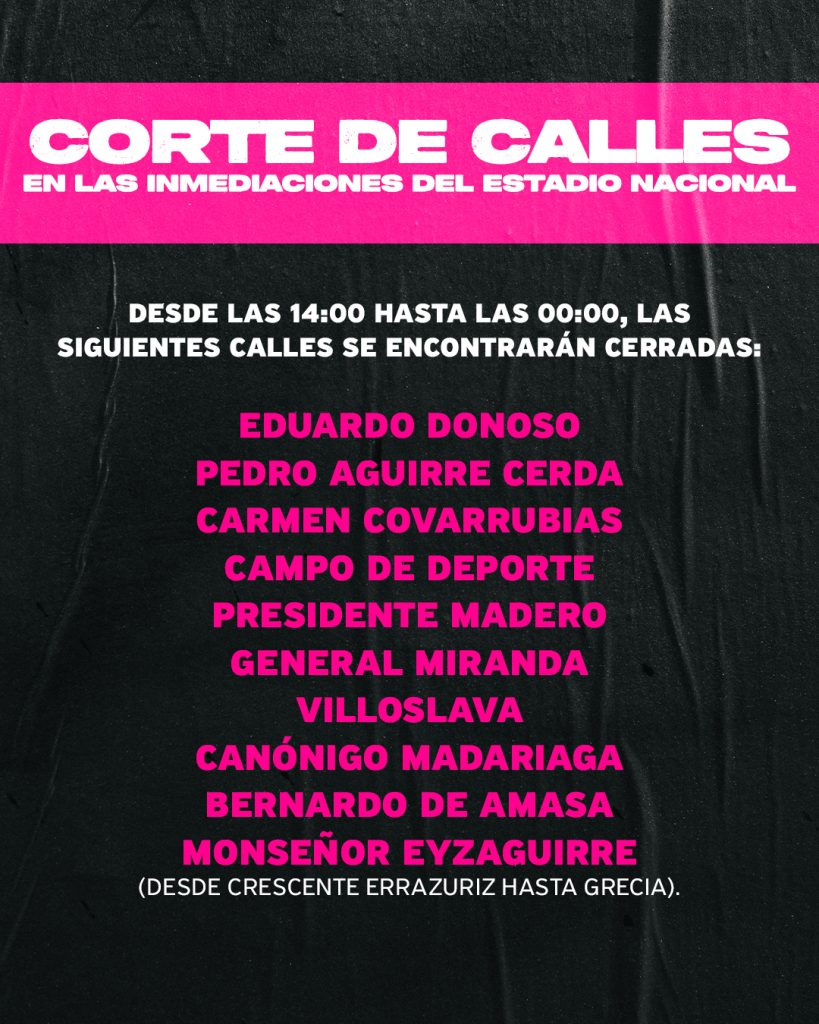 CORTE DE CALLES
EN LAS INMEDIACIONES DEL ESTADIO NACIONAL

DESDE LAS 14:00 HASTA LAS 00:00, LAS SIGUIENTES CALLES SE ENCONTRARÁN CERRADAS:

EDUARDO DONOSO
PEDRO AGUIRRE CERDA
CARMEN COVARRUBIAS
CAMPO DE DEPORTE
PRESIDENTE MADERO
GENERAL MIRANDA
VILLOSLAVA
CANÓNIGO MADARIAGA
BERNARDO DE AMASA
MONSEÑOR EYZAGUIRRE
(DESDE CRESCENTE ERRAZURIZ HASTA GRECIA).